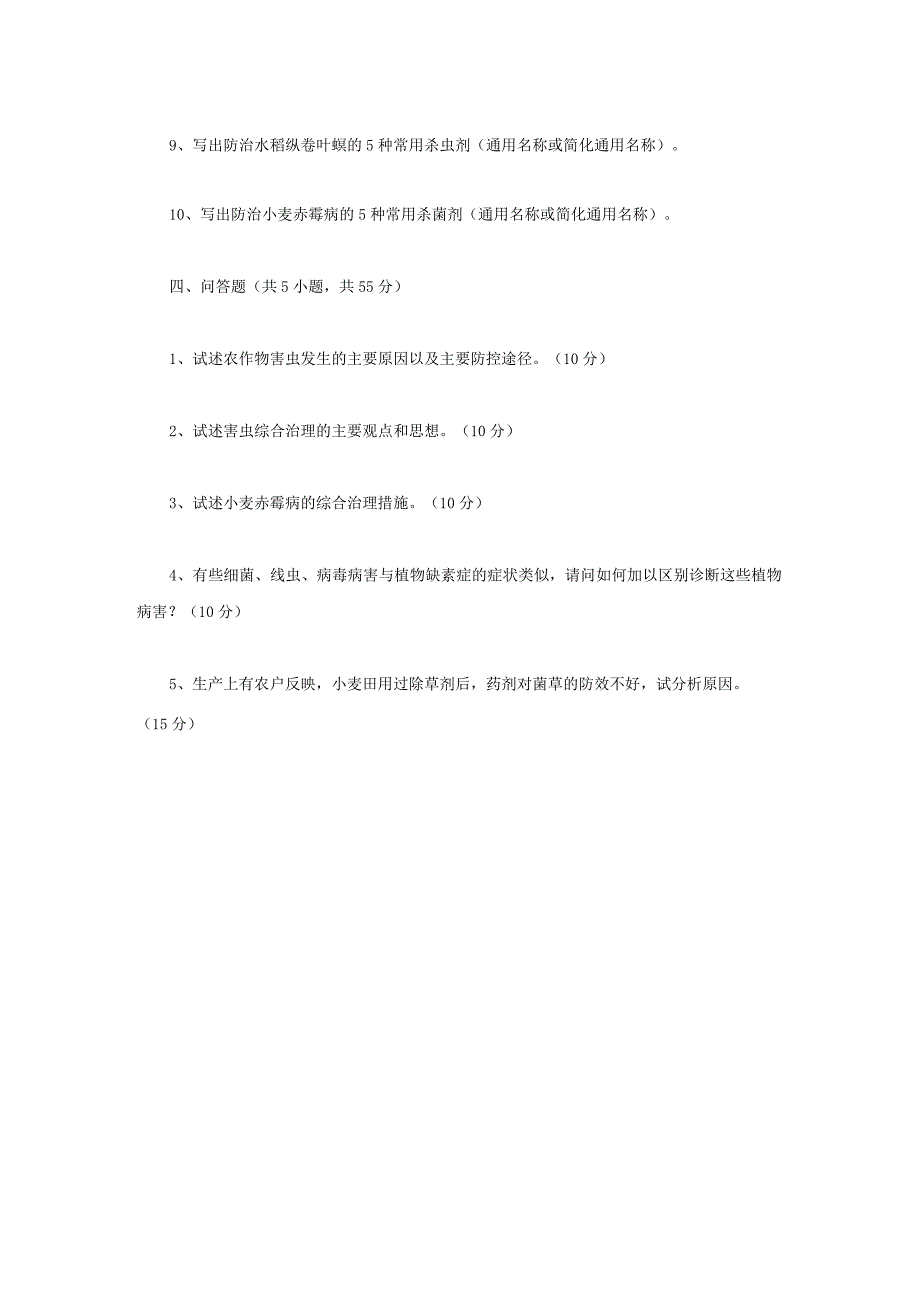 9、写出防治水稻纵卷叶螟的5种常用杀虫剂（通用名称或简化通用名称）。

10、写出防治小麦赤霉病的5种常用杀菌剂（通用名称或简化通用名称）。

四、问答题（共5小题，共55分）

1、试述农作物害虫发生的主要原因以及主要防控途径。（10分）

2、试述害虫综合治理的主要观点和思想。（10分）

3、试述小麦赤霉病的综合治理措施。（10分）

4、有些细菌、线虫、病毒病害与植物缺素症的症状类似，请问如何加以区别诊断这些植物病害？（10分）

5、生产上有农户反映，小麦田用过除草剂后，药剂对菌草的防效不好，试分析原因。（15分）